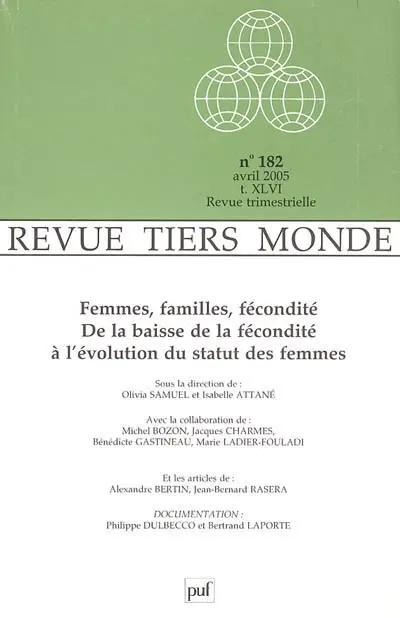 n° 182
avril 2005
t. XLVI
Revue trimestrielle

REVUE TIERS MONDE

Femmes, familles, fécondité
De la baisse de la fécondité
à l'évolution du statut des femmes

Sous la direction de :
Olivia SAMUEL et Isabelle ATTANÉ

Avec la collaboration de :
Michel BOZON, Jacques CHARMES,
Bénédicte GASTINEAU, Marie LADIER-FOULADI

Et les articles de :
Alexandre BERTIN, Jean-Bernard RASERA

DOCUMENTATION :
Philippe DULBECCO et Bertrand LAPORTE

puf